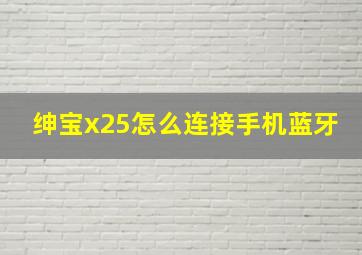 绅宝x25怎么连接手机蓝牙